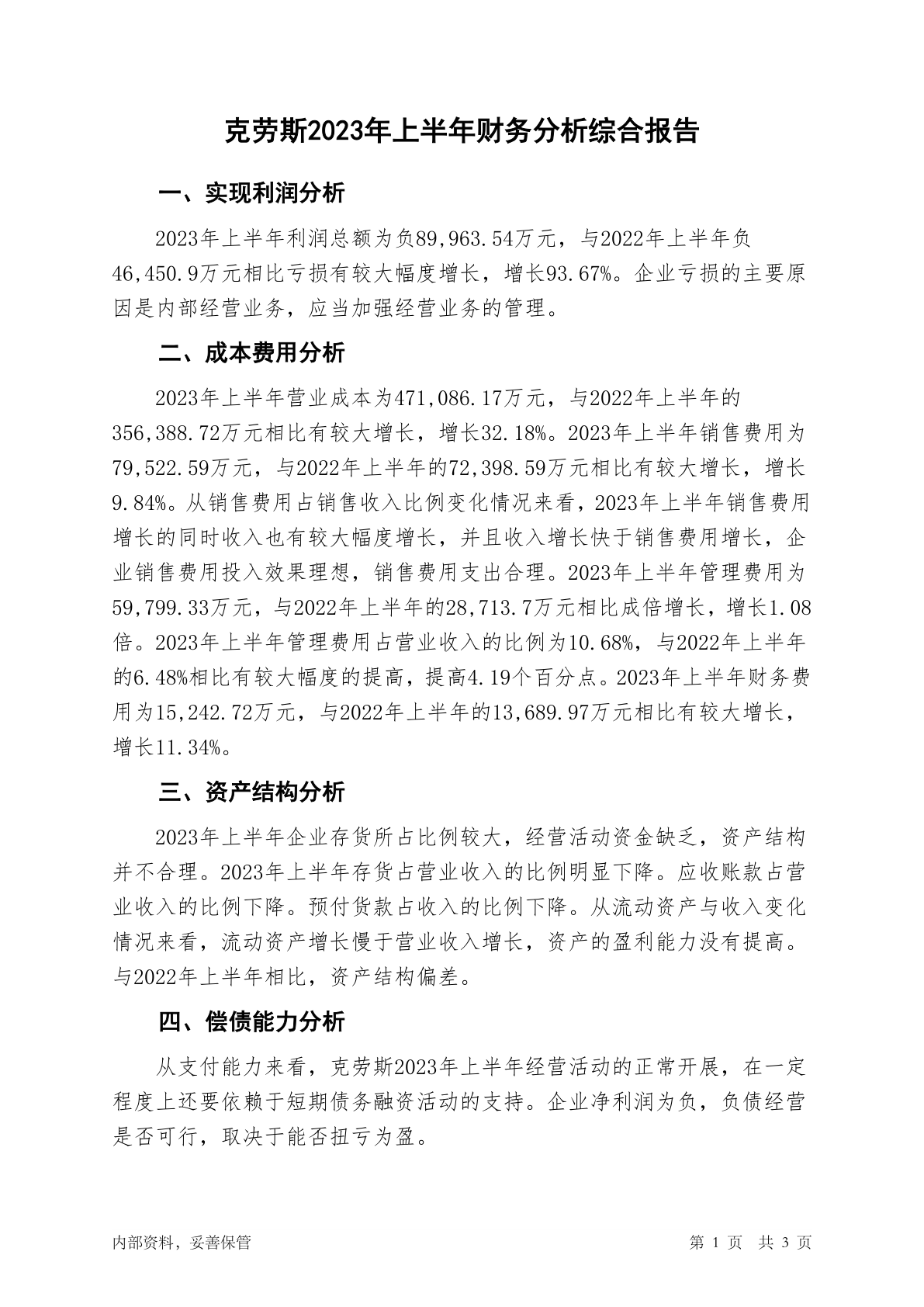 克劳斯2023年上半年财务分析综合报告

一、实现利润分析

2023年上半年利润总额为负89,963.54万元，与2022年上半年负46,450.9万元相比亏损有较大幅度增长，增长93.67%。企业亏损的主要原因是内部经营业务，应当加强经营业务的管理。

二、成本费用分析

2023年上半年营业成本为471,086.17万元，与2022年上半年的356,388.72万元相比有较大增长，增长32.18%。2023年上半年销售费用为79,522.59万元，与2022年上半年的72,398.59万元相比有较大增长，增长9.84%。从销售费用占销售收入比例变化情况来看，2023年上半年销售费用增长的同时收入也有较大幅度增长，并且收入增长快于销售费用增长，企业销售费用投入效果理想，销售费用支出合理。2023年上半年管理费用为59,799.33万元，与2022年上半年的28,713.7万元相比成倍增长，增长1.08倍。2023年上半年管理费用占营业收入的比例为10.68%，与2022年上半年的6.48%相比有较大幅度的提高，提高4.19个百分点。2023年上半年财务费用为15,242.72万元，与2022年上半年的13,689.97万元相比有较大增长，增长11.34%。

三、资产结构分析

2023年上半年企业存货所占比例较大，经营活动资金缺乏，资产结构并不合理。2023年上半年存货占营业收入的比例明显下降。应收账款占营业收入的比例下降。预付货款占收入的比例下降。从流动资产与收入变化情况来看，流动资产增长慢于营业收入增长，资产的盈利能力没有提高。与2022年上半年相比，资产结构偏差。

四、偿债能力分析

从支付能力来看，克劳斯2023年上半年经营活动的正常开展，在一定程度上还要依赖于短期债务融资活动的支持。企业净利润为负，负债经营是否可行，取决于能否扭亏为盈。

内部资料，妥善保管

第 1 页 共 3 页